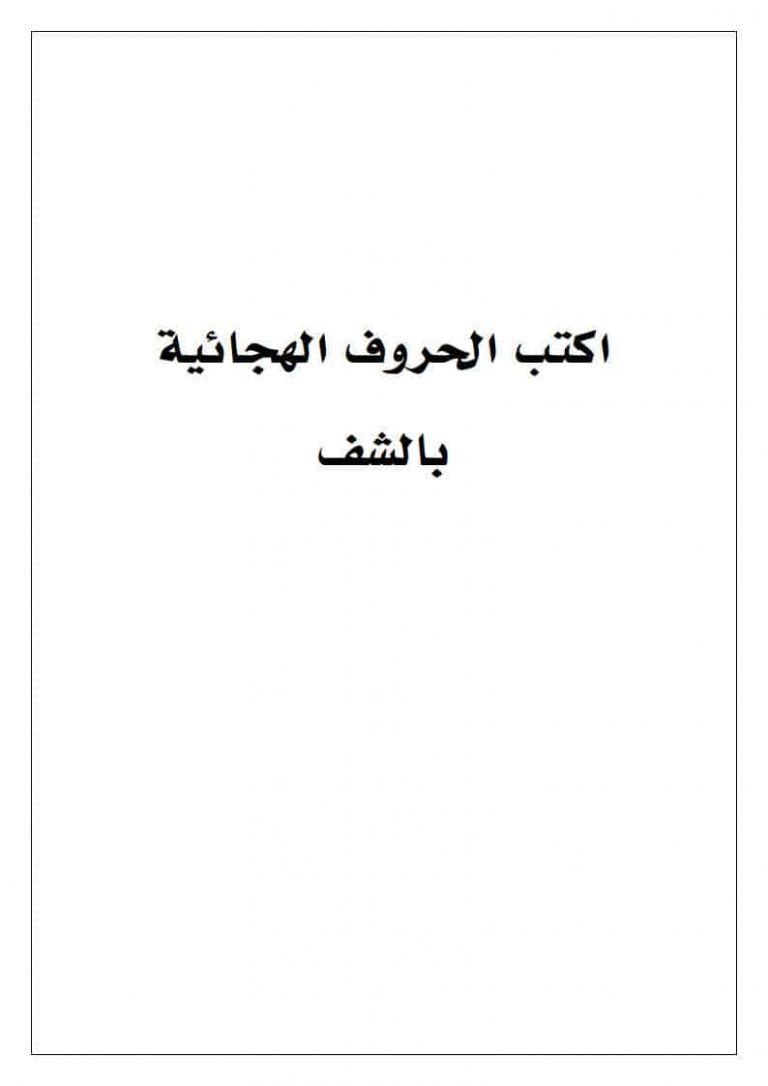 اكتب الحروف الهجائية

بالشف